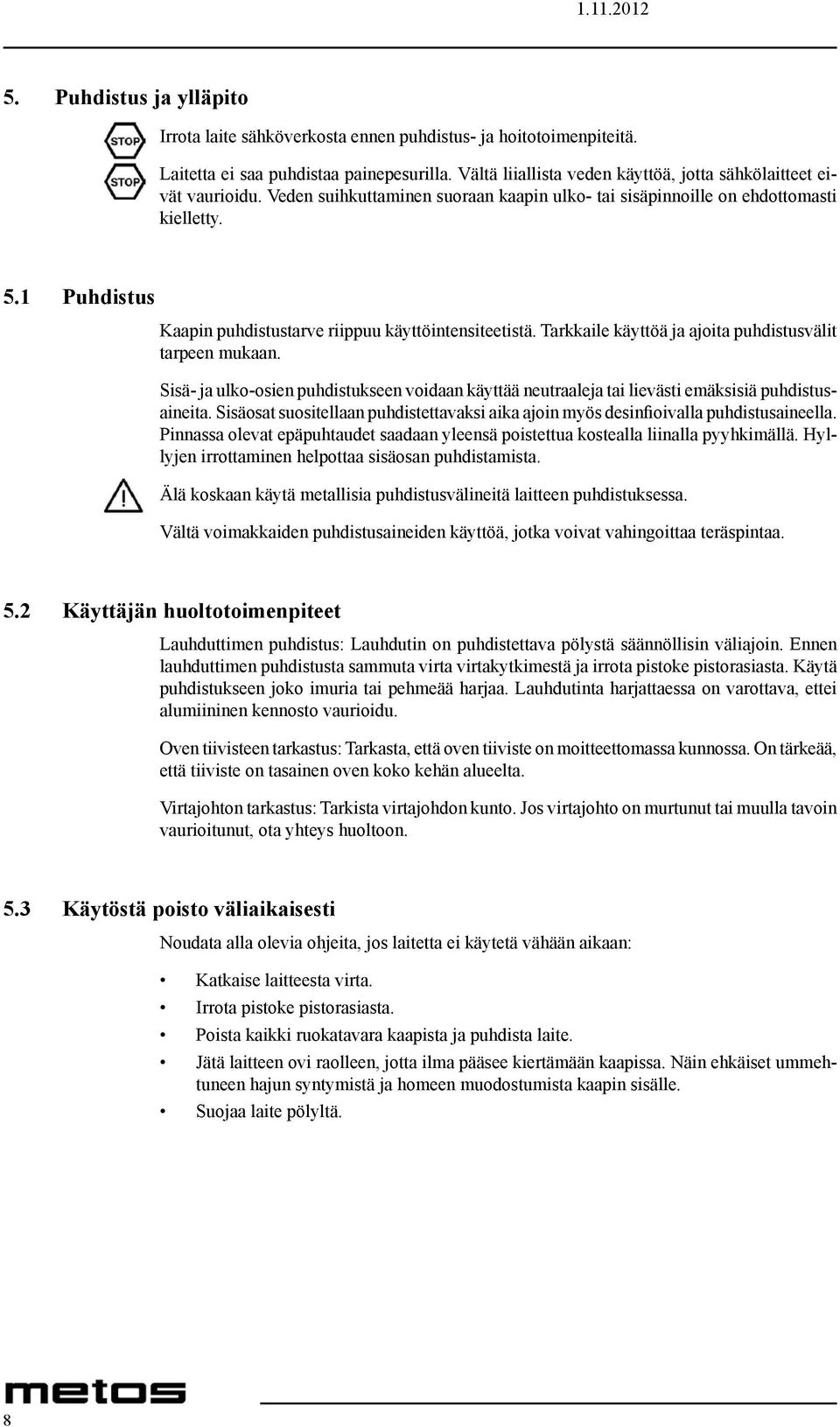 1.11.2012

5. Puhdistus ja ylläpito

STOP Irrota laite sähköverkosta ennen puhdistus- ja hoitotoimenpiteitä.

STOP Laitetta ei saa puhdistaa painepesurilla. Vältä liiallista veden käyttöä, jotta sähkölaitteet eivät vaurioidu. Veden suihkuttaminen suoraan kaapin ulko- tai sisäpinnoille on ehdottomasti kielletty.

5.1 Puhdistus

Kaapin puhdistustarve riippuu käyttöintensiteetistä. Tarkkaile käyttöä ja ajoita puhdistusvälit tarpeen mukaan.

Sisä- ja ulko-osien puhdistukseen voidaan käyttää neutraaleja tai lievästi emäksisiä puhdistusaineita. Sisäosat suositellaan puhdistettavaksi aika ajoin myös desinfioivalla puhdistusaineella. Pinnassa olevat epäpuhtaudet saadaan yleensä poistettua kostealla liinalla pyyhkimällä. Hyllyjen irrottaminen helpottaa sisäosan puhdistamista.

Älä koskaan käytä metallisia puhdistusvälineitä laitteen puhdistuksessa.

Vältä voimakkaiden puhdistusaineiden käyttöä, jotka voivat vahingoittaa teräspintaa.

5.2 Käyttäjän huoltotoimenpiteet

Lauhduttimen puhdistus: Lauhdutin on puhdistettava pölystä säännöllisin väliajoin. Ennen lauhduttimen puhdistusta sammuta virta virtakytkimestä ja irrota pistoke pistorasiasta. Käytä puhdistukseen joko imuria tai pehmeää harjaa. Lauhdutinta harjattaessa on varottava, ettei alumiininen kennosto vaurioidu.

Oven tiivisteen tarkastus: Tarkasta, että oven tiiviste on moitteettomassa kunnossa. On tärkeää, että tiiviste on tasainen oven koko kehän alueelta.

Virtajohton tarkastus: Tarkista virtajohdon kunto. Jos virtajohto on murtunut tai muulla tavoin vaurioitunut, ota yhteys huoltoon.

5.3 Käytöstä poisto väliaikaisesti

Noudata alla olevia ohjeita, jos laitetta ei käytetä vähään aikaan:

• Katkaise laitteesta virta.
• Irrota pistoke pistorasiasta.
• Poista kaikki ruokatavara kaapista ja puhdista laite.
• Jätä laitteen ovi raolleen, jotta ilma pääsee kiertämään kaapissa. Näin ehkäiset ummehtuneen hajun syntymistä ja homeen muodostumista kaapin sisälle.
• Suojaa laite pölyltä.

metos
8